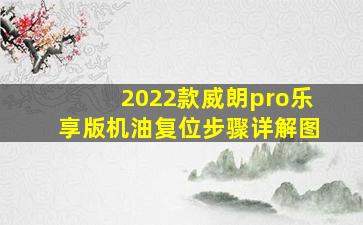 2022款威朗pro乐享版机油复位步骤详解图